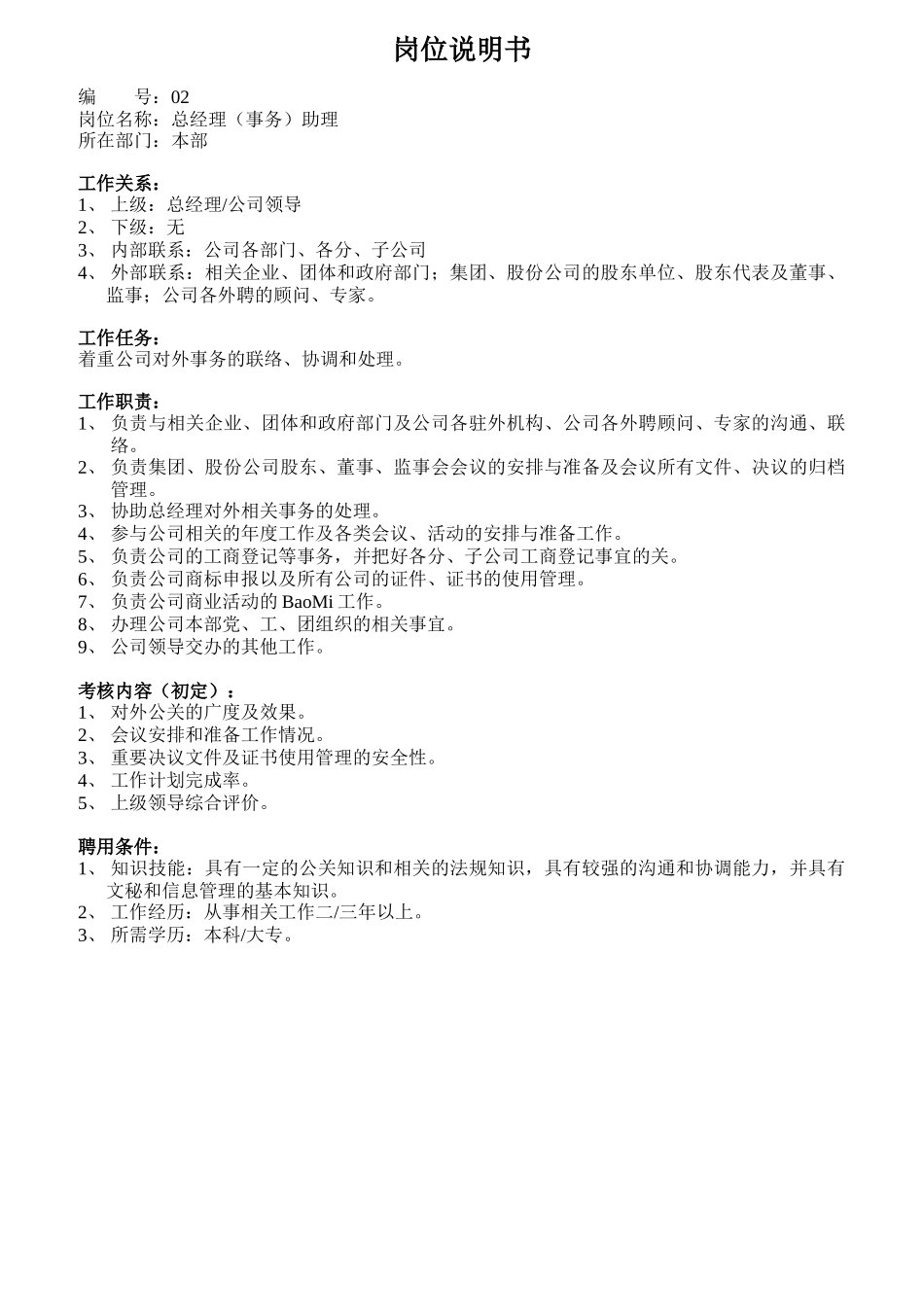 岗位说明书

编　　号：02
岗位名称：总经理（事务）助理
所在部门：本部

工作关系：
1、 上级：总经理/公司领导
2、 下级：无
3、 内部联系：公司各部门、各分、子公司
4、 外部联系：相关企业、团体和政府部门；集团、股份公司的股东单位、股东代表及董事、监事；公司各外聘的顾问、专家。

工作任务：
着重公司对外事务的联络、协调和处理。

工作职责：
1、 负责与相关企业、团体和政府部门及公司各驻外机构、公司各外聘顾问、专家的沟通、联络。
2、 负责集团、股份公司股东、董事、监事会会议的安排与准备及会议所有文件、决议的归档管理。
3、 协助总经理对外相关事务的处理。
4、 参与公司相关的年度工作及各类会议、活动的安排与准备工作。
5、 负责公司的工商登记等事务，并把好各分、子公司工商登记事宜的关。
6、 负责公司商标申报以及所有公司的证件、证书的使用管理。
7、 负责公司商业活动的 BaoMi 工作。
8、 办理公司本部党、工、团组织的相关事宜。
9、 公司领导交办的其他工作。

考核内容（初定）：
1、 对外公关的广度及效果。
2、 会议安排和准备工作情况。
3、 重要决议文件及证书使用管理的安全性。
4、 工作计划完成率。
5、 上级领导综合评价。

聘用条件：
1、 知识技能：具有一定的公关知识和相关的法规知识，具有较强的沟通和协调能力，并具有文秘和信息管理的基本知识。
2、 工作经历：从事相关工作二/三年以上。
3、 所需学历：本科/大专。